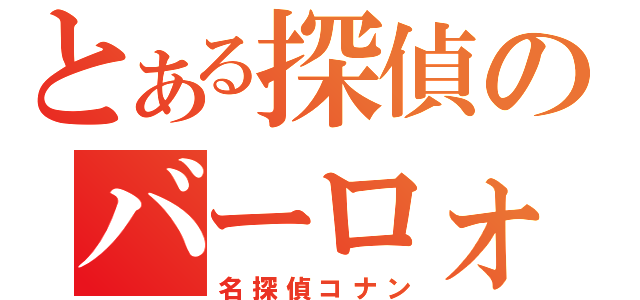 とある探偵の
バーロォ
名探偵コナン